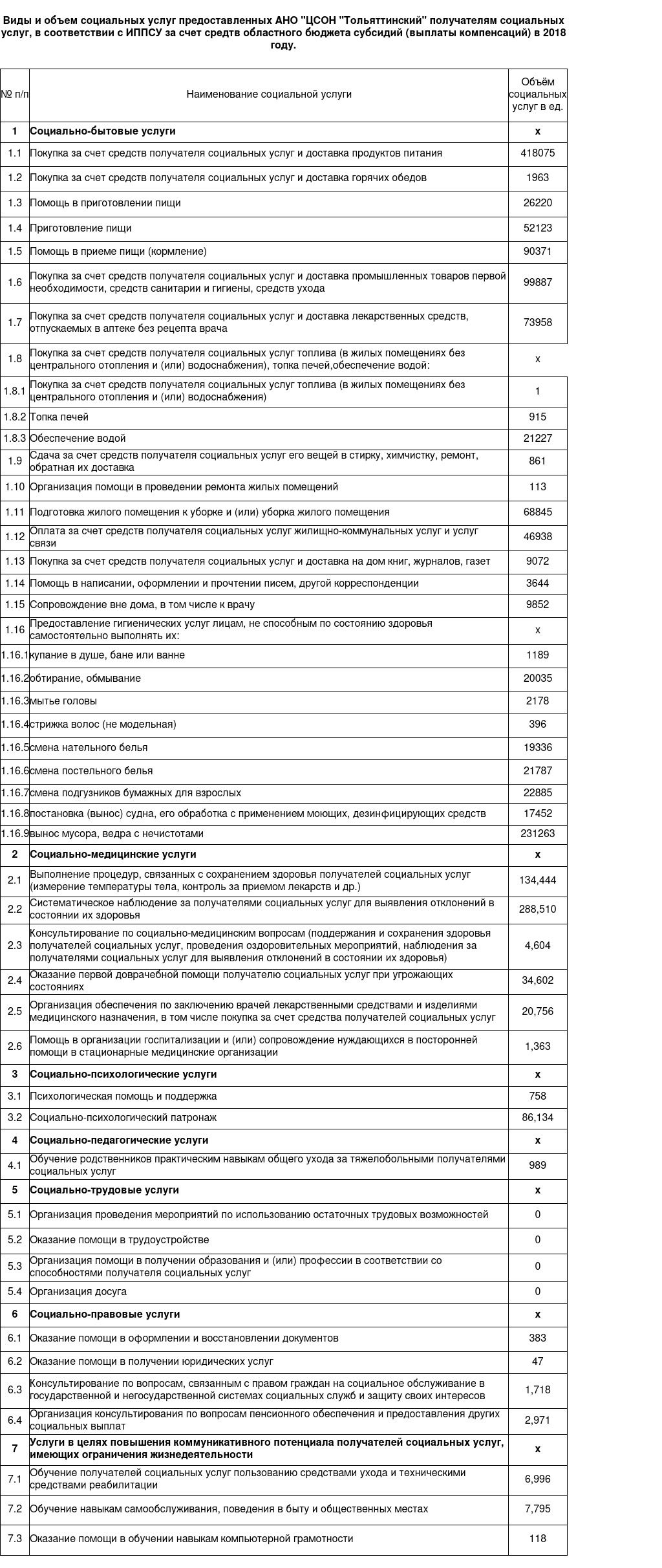 Виды и объем социальных услуг предоставленных АНО "ЦСОН "Тольяттинский" получателям социальных услуг, в соответствии с ИППСУ за счет средтв областного бюджета субсидий (выплаты компенсаций) в 2018 году.

| № п/п | Наименование социальной услуги | Объём социальных услуг в ед. |
|---|---|---|
| 1 | Социально-бытовые услуги | х |
| 1.1 | Покупка за счет средств получателя социальных услуг и доставка продуктов питания | 418075 |
| 1.2 | Покупка за счет средств получателя социальных услуг и доставка горячих обедов | 1963 |
| 1.3 | Помощь в приготовлении пищи | 26220 |
| 1.4 | Приготовление пищи | 52123 |
| 1.5 | Помощь в приеме пищи (кормление) | 90371 |
| 1.6 | Покупка за счет средств получателя социальных услуг и доставка промышленных товаров первой необходимости, средств санитарии и гигиены, средств ухода | 99887 |
| 1.7 | Покупка за счет средств получателя социальных услуг и доставка лекарственных средств, отпускаемых в аптеке без рецепта врача | 73958 |
| 1.8 | Покупка за счет средств получателя социальных услуг топлива (в жилых помещениях без центрального отопления и (или) водоснабжения), топка печей,обеспечение водой: | х |
| 1.8.1 | Покупка за счет средств получателя социальных услуг топлива (в жилых помещениях без центрального отопления и (или) водоснабжения) | 1 |
| 1.8.2 | Топка печей | 915 |
| 1.8.3 | Обеспечение водой | 21227 |
| 1.9 | Сдача за счет средств получателя социальных услуг его вещей в стирку, химчистку, ремонт, обратная их доставка | 861 |
| 1.10 | Организация помощи в проведении ремонта жилых помещений | 113 |
| 1.11 | Подготовка жилого помещения к уборке и (или) уборка жилого помещения | 68845 |
| 1.12 | Оплата за счет средств получателя социальных услуг жилищно-коммунальных услуг и услуг связи | 46938 |
| 1.13 | Покупка за счет средств получателя социальных услуг и доставка на дом книг, журналов, газет | 9072 |
| 1.14 | Помощь в написании, оформлении и прочтении писем, другой корреспонденции | 3644 |
| 1.15 | Сопровождение вне дома, в том числе к врачу | 9852 |
| 1.16 | Предоставление гигиенических услуг лицам, не способным по состоянию здоровья самостоятельно выполнять их: | х |
| 1.16.1 | купание в душе, бане или ванне | 1189 |
| 1.16.2 | обтирание, обмывание | 20035 |
| 1.16.3 | мытье головы | 2178 |
| 1.16.4 | стрижка волос (не модельная) | 396 |
| 1.16.5 | смена нательного белья | 19336 |
| 1.16.6 | смена постельного белья | 21787 |
| 1.16.7 | смена подгузников бумажных для взрослых | 22885 |
| 1.16.8 | постановка (вынос) судна, его обработка с применением моющих, дезинфицирующих средств | 17452 |
| 1.16.9 | вынос мусора, ведра с нечистотами | 231263 |
| 2 | Социально-медицинские услуги | х |
| 2.1 | Выполнение процедур, связанных с сохранением здоровья получателей социальных услуг (измерение температуры тела, контроль за приемом лекарств и др.) | 134,444 |
| 2.2 | Систематическое наблюдение за получателями социальных услуг для выявления отклонений в состоянии их здоровья | 288,510 |
| 2.3 | Консультирование по социально-медицинским вопросам (поддержания и сохранения здоровья получателей социальных услуг, проведения оздоровительных мероприятий, наблюдения за получателями социальных услуг для выявления отклонений в состоянии их здоровья) | 4,604 |
| 2.4 | Оказание первой доврачебной помощи получателю социальных услуг при угрожающих состояниях | 34,602 |
| 2.5 | Организация обеспечения по заключению врачей лекарственными средствами и изделиями медицинского назначения, в том числе покупка за счет средства получателей социальных услуг | 20,756 |
| 2.6 | Помощь в организации госпитализации и (или) сопровождение нуждающихся в посторонней помощи в стационарные медицинские организации | 1,363 |
| 3 | Социально-психологические услуги | х |
| 3.1 | Психологическая помощь и поддержка | 758 |
| 3.2 | Социально-психологический патронаж | 86,134 |
| 4 | Социально-педагогические услуги | х |
| 4.1 | Обучение родственников практическим навыкам общего ухода за тяжелобольными получателями социальных услуг | 989 |
| 5 | Социально-трудовые услуги | х |
| 5.1 | Организация проведения мероприятий по использованию остаточных трудовых возможностей | 0 |
| 5.2 | Оказание помощи в трудоустройстве | 0 |
| 5.3 | Организация помощи в получении образования и (или) профессии в соответствии со способностями получателя социальных услуг | 0 |
| 5.4 | Организация досуга | 0 |
| 6 | Социально-правовые услуги | х |
| 6.1 | Оказание помощи в оформлении и восстановлении документов | 383 |
| 6.2 | Оказание помощи в получении юридических услуг | 47 |
| 6.3 | Консультирование по вопросам, связанным с правом граждан на социальное обслуживание в государственной и негосударственной системах социальных служб и защиту своих интересов | 1,718 |
| 6.4 | Организация консультирования по вопросам пенсионного обеспечения и предоставления других социальных выплат | 2,971 |
| 7 | Услуги в целях повышения коммуникативного потенциала получателей социальных услуг, имеющих ограничения жизнедеятельности | х |
| 7.1 | Обучение получателей социальных услуг пользованию средствами ухода и техническими средствами реабилитации | 6,996 |
| 7.2 | Обучение навыкам самообслуживания, поведения в быту и общественных местах | 7,795 |
| 7.3 | Оказание помощи в обучении навыкам компьютерной грамотности | 118 |